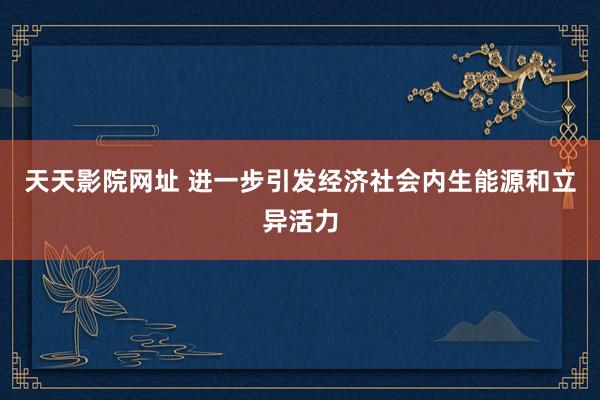 天天影院网址 进一步引发经济社会内生能源和立异活力